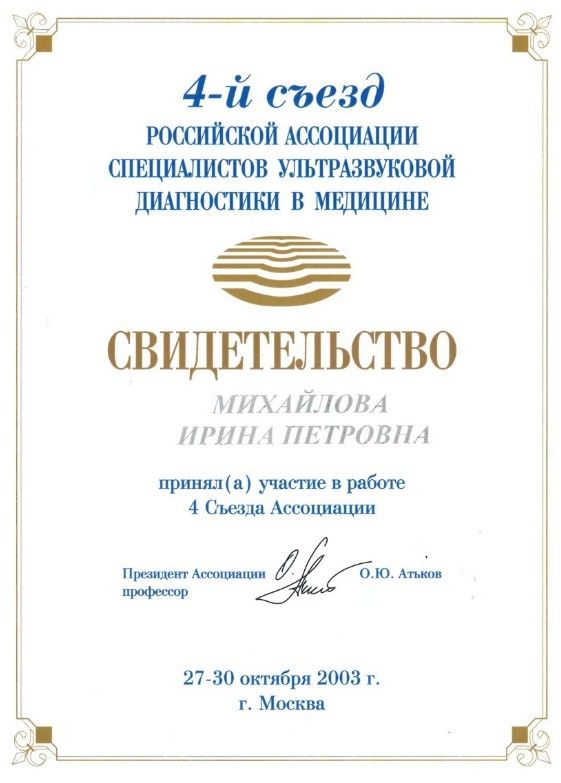 4-й съезд
РОССИЙСКОЙ АССОЦИАЦИИ СПЕЦИАЛИСТОВ УЛЬТРАЗВУКОВОЙ ДИАГНОСТИКИ В МЕДИЦИНЕ

СВИДЕТЕЛЬСТВО

МИХАЙЛОВА
ИРИНА ПЕТРОВНА

принял(а) участие в работе
4 Съезда Ассоциации

Президент Ассоциации
профессор

О.Ю. Атьков

27-30 октября 2003 г.
г. Москва